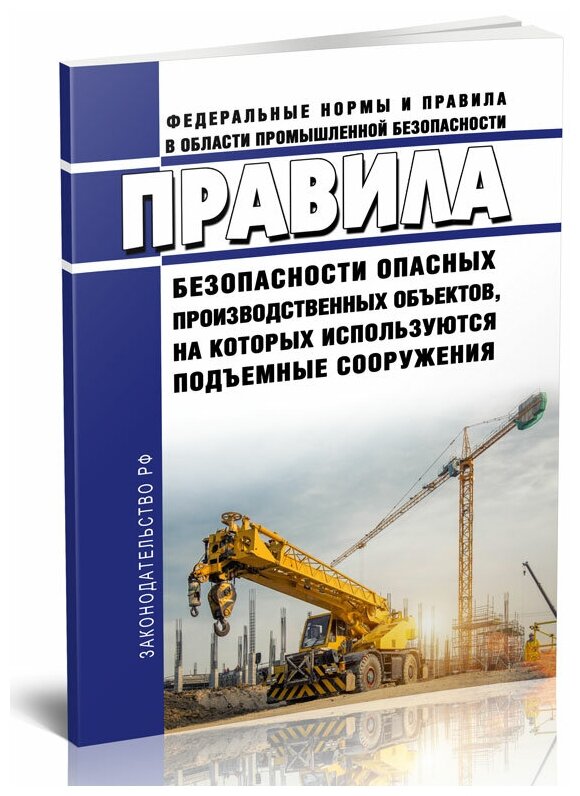 ФЕДЕРАЛЬНЫЕ НОРМЫ И ПРАВИЛА
В ОБЛАСТИ ПРОМЫШЛЕННОЙ БЕЗОПАСНОСТИ

ПРАВИЛА

БЕЗОПАСНОСТИ ОПАСНЫХ ПРОИЗВОДСТВЕННЫХ ОБЪЕКТОВ, НА КОТОРЫХ ИСПОЛЬЗУЮТСЯ ПОДЪЕМНЫЕ СООРУЖЕНИЯ

ЗАКОНОДАТЕЛЬСТВО РФ